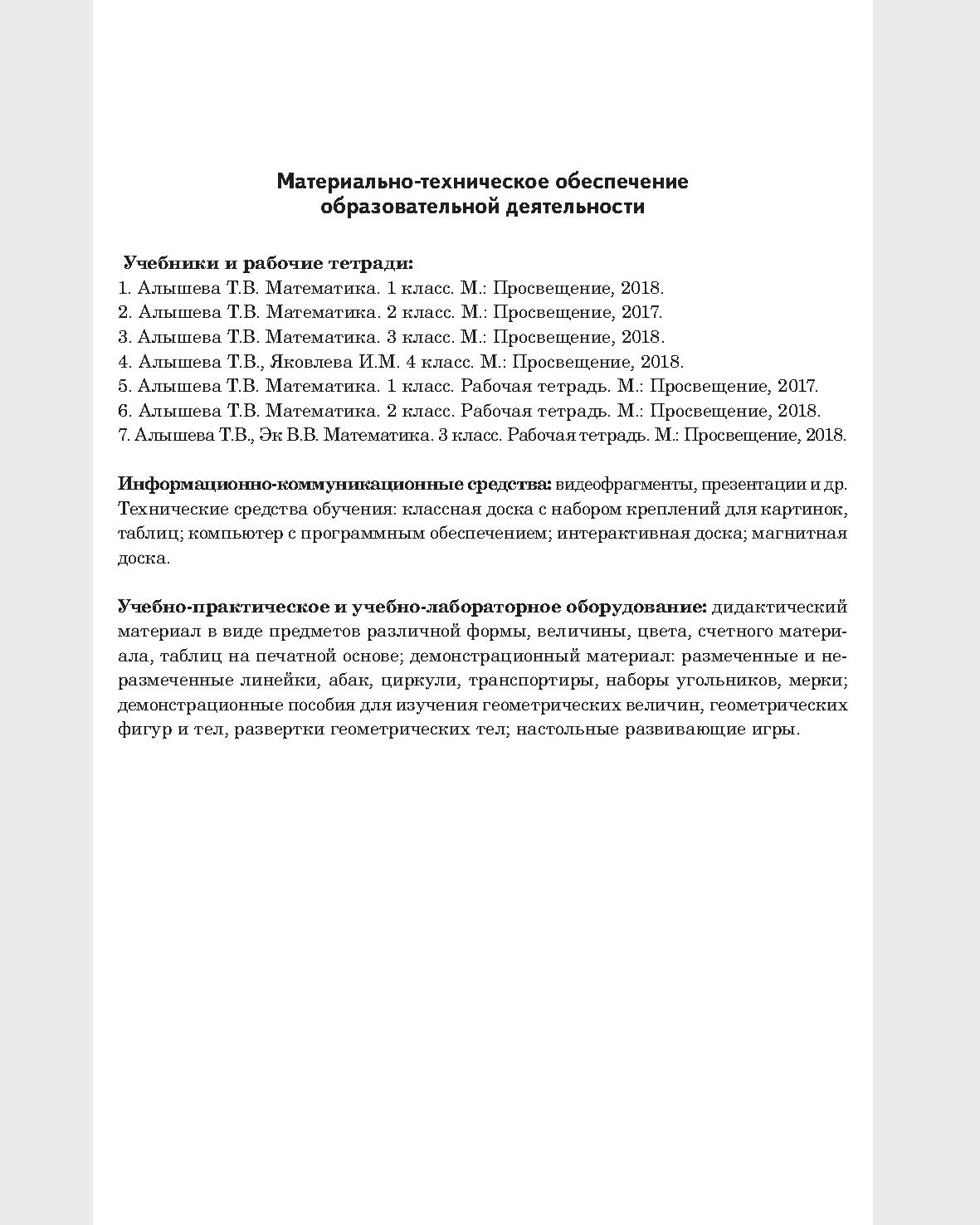 Материально-техническое обеспечение образовательной деятельности

Учебники и рабочие тетради:
1. Алышева Т.В. Математика. 1 класс. М.: Просвещение, 2018.
2. Алышева Т.В. Математика. 2 класс. М.: Просвещение, 2017.
3. Алышева Т.В. Математика. 3 класс. М.: Просвещение, 2018.
4. Алышева Т.В., Яковлева И.М. 4 класс. М.: Просвещение, 2018.
5. Алышева Т.В. Математика. 1 класс. Рабочая тетрадь. М.: Просвещение, 2017.
6. Алышева Т.В. Математика. 2 класс. Рабочая тетрадь. М.: Просвещение, 2018.
7. Алышева Т.В., Эк В.В. Математика. 3 класс. Рабочая тетрадь. М.: Просвещение, 2018.

Информационно-коммуникационные средства: видеофрагменты, презентации и др. Технические средства обучения: классная доска с набором креплений для картинок, таблиц; компьютер с программным обеспечением; интерактивная доска; магнитная доска.

Учебно-практическое и учебно-лабораторное оборудование: дидактический материал в виде предметов различной формы, величины, цвета, счетного материала, таблиц на печатной основе; демонстрационный материал: размеченные и неразмеченные линейки, абак, циркули, транспортиры, наборы угольников, мерки; демонстрационные пособия для изучения геометрических величин, геометрических фигур и тел, развертки геометрических тел; настольные развивающие игры.